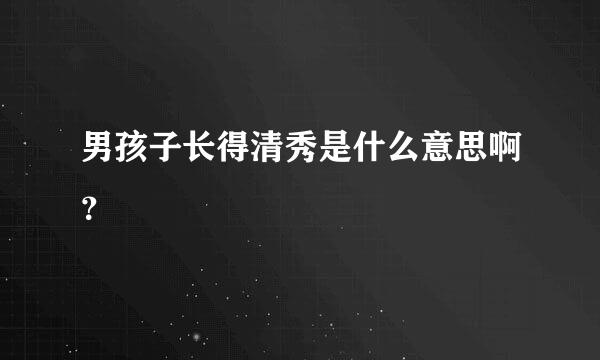 男孩子长得清秀是什么意思啊?